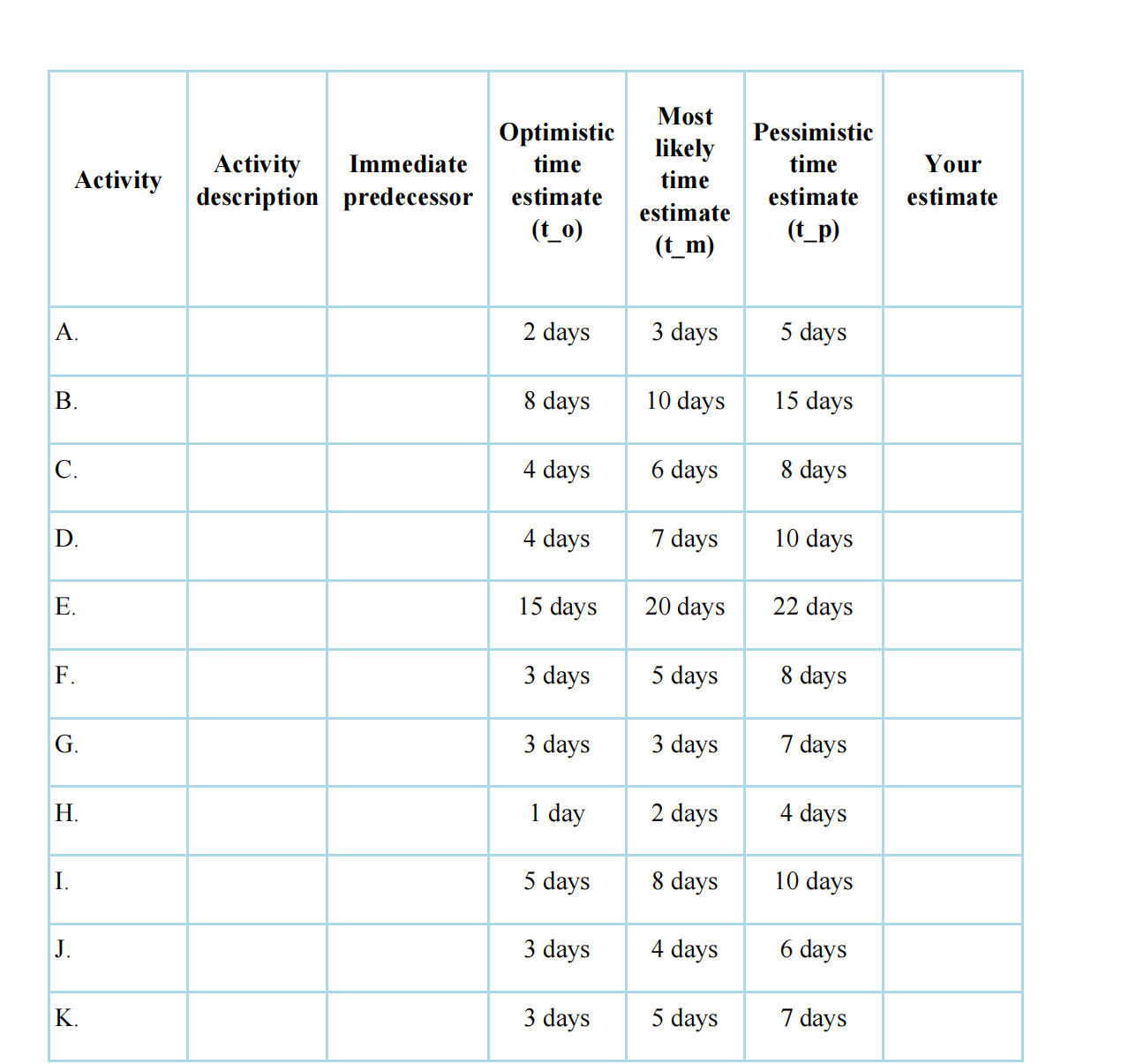 | Activity | Activity description | Immediate predecessor | Optimistic time estimate (t_o) | Most likely time estimate (t_m) | Pessimistic time estimate (t_p) | Your estimate |
|---|---|---|---|---|---|---|
| A. | | | 2 days | 3 days | 5 days | |
| B. | | | 8 days | 10 days | 15 days | |
| C. | | | 4 days | 6 days | 8 days | |
| D. | | | 4 days | 7 days | 10 days | |
| E. | | | 15 days | 20 days | 22 days | |
| F. | | | 3 days | 5 days | 8 days | |
| G. | | | 3 days | 3 days | 7 days | |
| H. | | | 1 day | 2 days | 4 days | |
| I. | | | 5 days | 8 days | 10 days | |
| J. | | | 3 days | 4 days | 6 days | |
| K. | | | 3 days | 5 days | 7 days | |